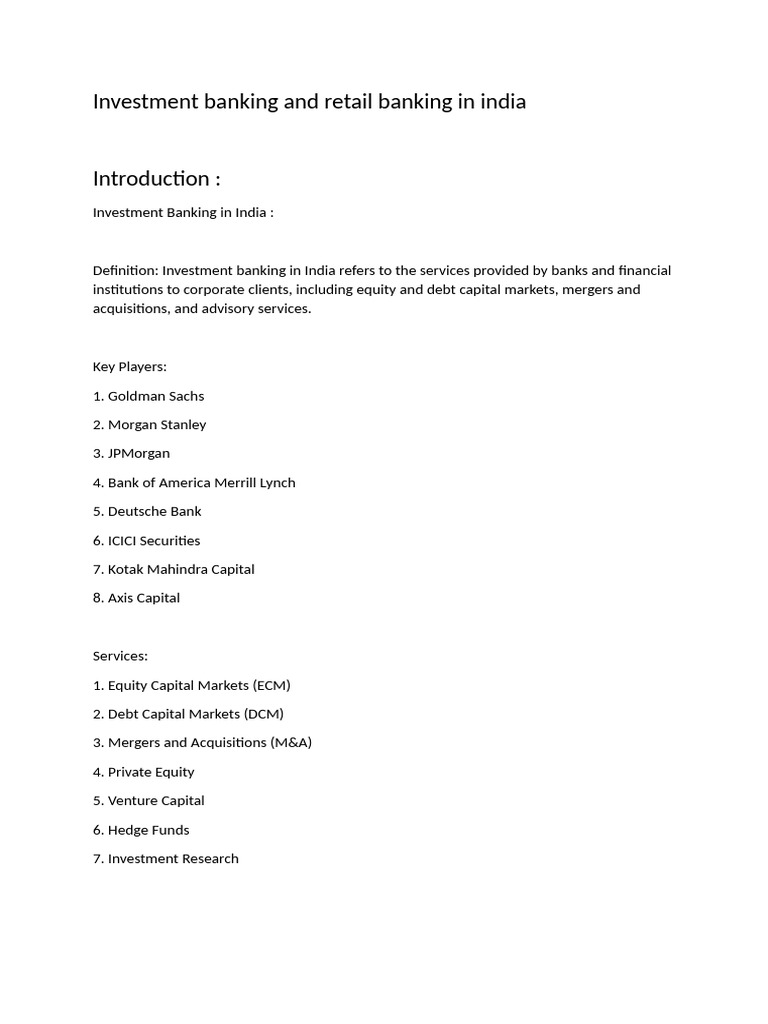 Investment banking and retail banking in india

Introduction :

Investment Banking in India :

Definition: Investment banking in India refers to the services provided by banks and financial institutions to corporate clients, including equity and debt capital markets, mergers and acquisitions, and advisory services.

Key Players:

1. Goldman Sachs

2. Morgan Stanley

3. JPMorgan

4. Bank of America Merrill Lynch

5. Deutsche Bank

6. ICICI Securities

7. Kotak Mahindra Capital

8. Axis Capital

Services:

1. Equity Capital Markets (ECM)

2. Debt Capital Markets (DCM)

3. Mergers and Acquisitions (M&A)

4. Private Equity

5. Venture Capital

6. Hedge Funds

7. Investment Research